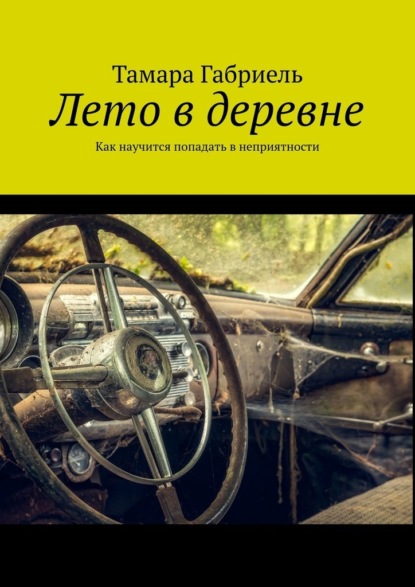 Тамара Габриель
Лето в деревне
Как научится попадать в неприятности